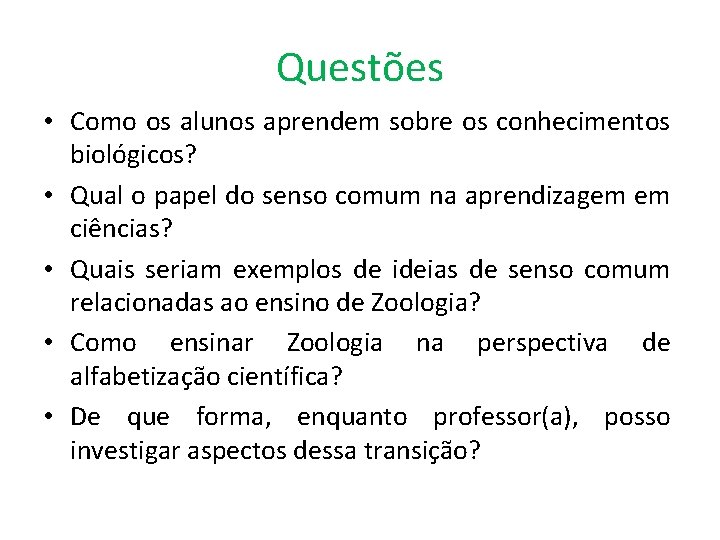 Questões

• Como os alunos aprendem sobre os conhecimentos biológicos?
• Qual o papel do senso comum na aprendizagem em ciências?
• Quais seriam exemplos de ideias de senso comum relacionadas ao ensino de Zoologia?
• Como ensinar Zoologia na perspectiva de alfabetização científica?
• De que forma, enquanto professor(a), posso investigar aspectos dessa transição?